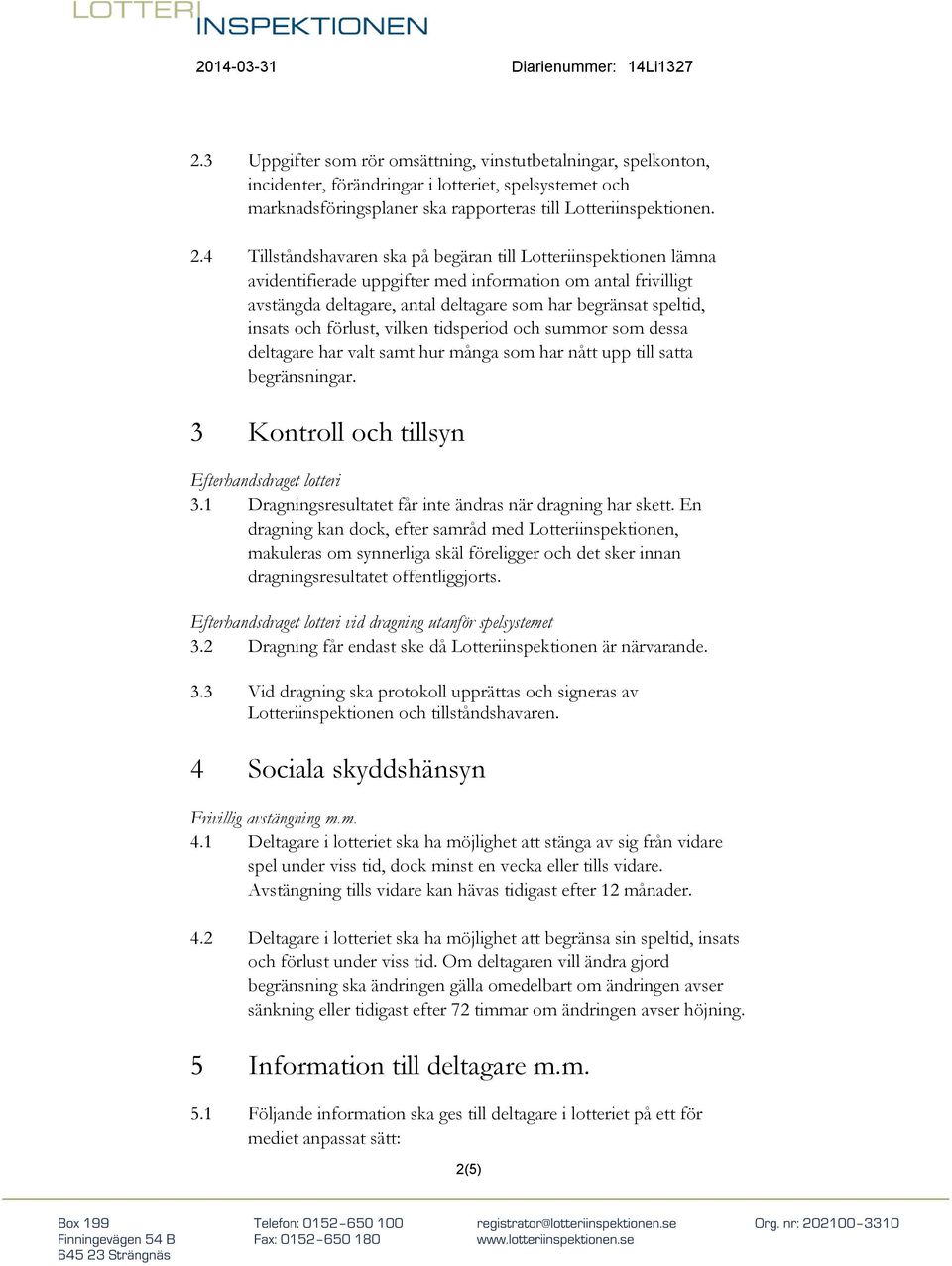 LOTTERI INSPEKTIONEN

2014-03-31

Diarienummer: 14Li1327

2.3 Uppgifter som rör omsättning, vinstutbetalningar, spelkonton, incidenter, förändringar i lotteriet, spelsystemet och marknadsföringsplaner ska rapporteras till Lotteriinspektionen.

2.4 Tillståndshavaren ska på begäran till Lotteriinspektionen lämna avidentifierade uppgifter med information om antal frivilligt avstängda deltagare, antal deltagare som har begränsat speltid, insats och förlust, vilken tidsperiod och summor som dessa deltagare har valt samt hur många som har nått upp till satta begränsningar.

3 Kontroll och tillsyn

Efterhandsdraget lotteri

3.1 Dragningsresultatet får inte ändras när dragning har skett. En dragning kan dock, efter samråd med Lotteriinspektionen, makuleras om synnerliga skäl föreligger och det sker innan dragningsresultatet offentliggjorts.

Efterhandsdraget lotteri vid dragning utanför spelsystemet

3.2 Dragning får endast ske då Lotteriinspektionen är närvarande.

3.3 Vid dragning ska protokoll upprättas och signeras av Lotteriinspektionen och tillståndshavaren.

4 Sociala skyddshänsyn

Frivillig avstängning m.m.

4.1 Deltagare i lotteriet ska ha möjlighet att stänga av sig från vidare spel under viss tid, dock minst en vecka eller tills vidare. Avstängning tills vidare kan hävas tidigast efter 12 månader.

4.2 Deltagare i lotteriet ska ha möjlighet att begränsa sin speltid, insats och förlust under viss tid. Om deltagaren vill ändra gjord begränsning ska ändringen gälla omedelbart om ändringen avser sänkning eller tidigast efter 72 timmar om ändringen avser höjning.

5 Information till deltagare m.m.

5.1 Följande information ska ges till deltagare i lotteriet på ett för mediet anpassat sätt:

2(5)

Box 199
Finningevägen 54 B
645 23 Strängnäs

Telefon: 0152-650 100
Fax: 0152-650 180

registrator@lotteriinspektionen.se
www.lotteriinspektionen.se

Org. nr: 202100-3310